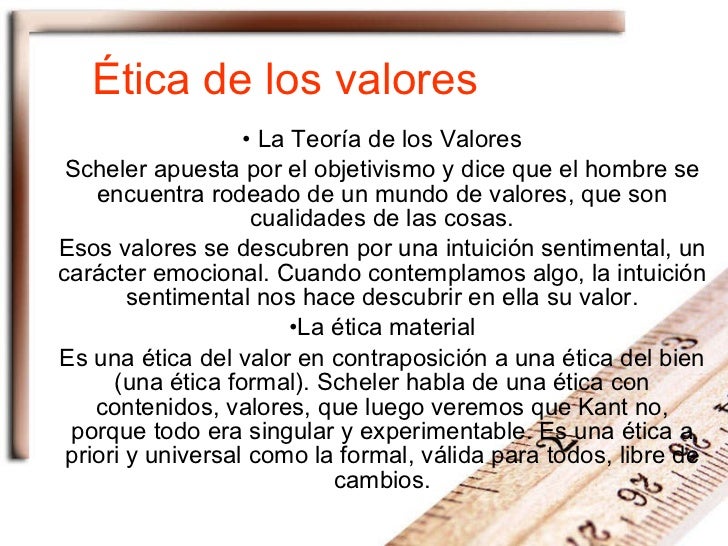 Ética de los valores

• La Teoría de los Valores

Scheler apuesta por el objetivismo y dice que el hombre se encuentra rodeado de un mundo de valores, que son cualidades de las cosas.

Esos valores se descubren por una intuición sentimental, un carácter emocional. Cuando contemplamos algo, la intuición sentimental nos hace descubrir en ella su valor.

•La ética material

Es una ética del valor en contraposición a una ética del bien (una ética formal). Scheler habla de una ética con contenidos, valores, que luego veremos que Kant no, porque todo era singular y experimentable. Es una ética a priori y universal como la formal, válida para todos, libre de cambios.